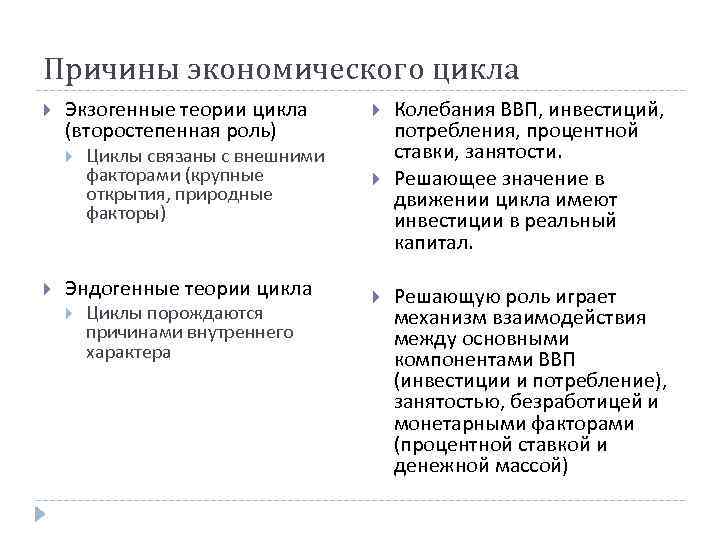 Причины экономического цикла

Экзогенные теории цикла (второстепенная роль)

Циклы связаны с внешними факторами (крупные открытия, природные факторы)

Эндогенные теории цикла

Циклы порождаются причинами внутреннего характера

Колебания ВВП, инвестиций, потребления, процентной ставки, занятости.

Решающее значение в движении цикла имеют инвестиции в реальный капитал.

Решающую роль играет механизм взаимодействия между основными компонентами ВВП (инвестиции и потребление), занятостью, безработицей и монетарными факторами (процентной ставкой и денежной массой)